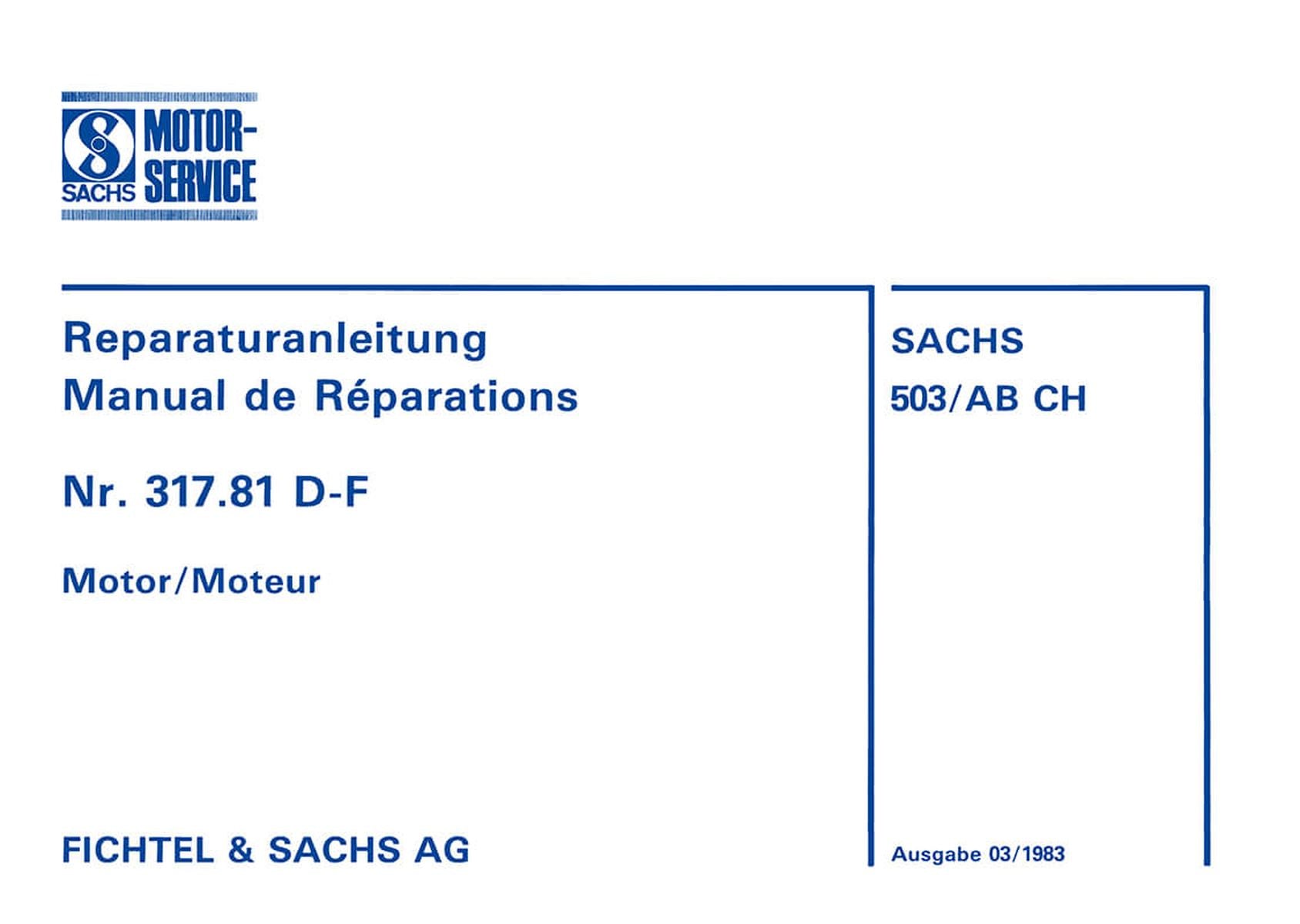 SACHS MOTOR-SERVICE

Reparaturanleitung
Manual de Réparations

Nr. 317.81 D-F

Motor/Moteur

FICHTEL & SACHS AG

SACHS
503/AB CH

Ausgabe 03/1983